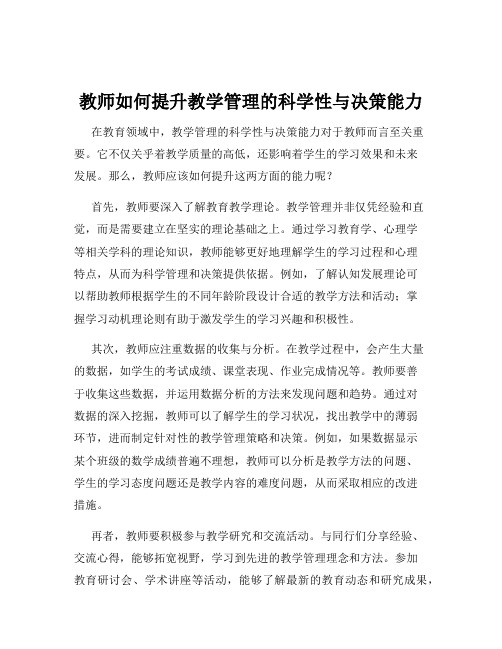 教师如何提升教学管理的科学性与决策能力

在教育领域中，教学管理的科学性与决策能力对于教师而言至关重要。它不仅关乎着教学质量的高低，还影响着学生的学习效果和未来发展。那么，教师应该如何提升这两方面的能力呢？

首先，教师要深入了解教育教学理论。教学管理并非仅凭经验和直觉，而是需要建立在坚实的理论基础之上。通过学习教育学、心理学等相关学科的理论知识，教师能够更好地理解学生的学习过程和心理特点，从而为科学管理和决策提供依据。例如，了解认知发展理论可以帮助教师根据学生的不同年龄阶段设计合适的教学方法和活动；掌握学习动机理论则有助于激发学生的学习兴趣和积极性。

其次，教师应注重数据的收集与分析。在教学过程中，会产生大量的数据，如学生的考试成绩、课堂表现、作业完成情况等。教师要善于收集这些数据，并运用数据分析的方法来发现问题和趋势。通过对数据的深入挖掘，教师可以了解学生的学习状况，找出教学中的薄弱环节，进而制定针对性的教学管理策略和决策。例如，如果数据显示某个班级的数学成绩普遍不理想，教师可以分析是教学方法的问题、学生的学习态度问题还是教学内容的难度问题，从而采取相应的改进措施。

再者，教师要积极参与教学研究和交流活动。与同行们分享经验、交流心得，能够拓宽视野，学习到先进的教学管理理念和方法。参加教育研讨会、学术讲座等活动，能够了解最新的教育动态和研究成果，